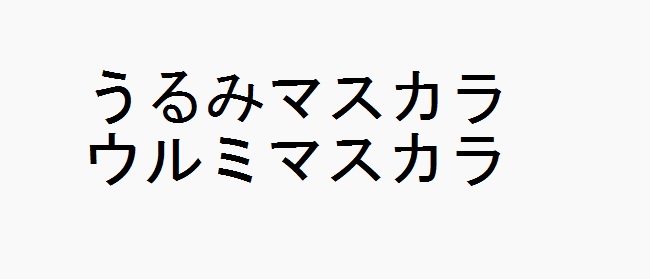 うるみマスカラ
ウルミマスカラ